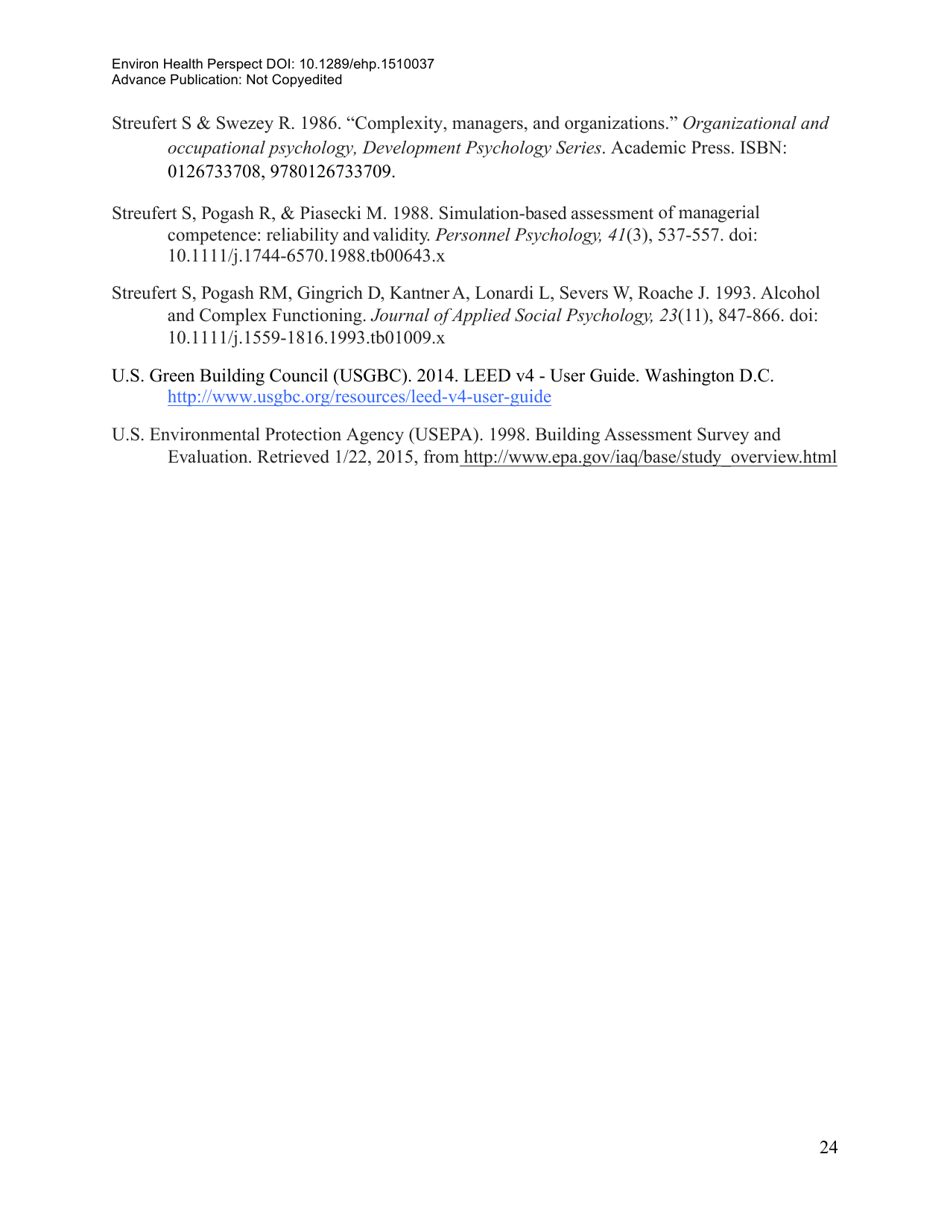 Environ Health Perspect DOI: 10.1289/ehp.1510037
Advance Publication: Not Copyedited

Streufert S & Swezey R. 1986. “Complexity, managers, and organizations.” Organizational and occupational psychology, Development Psychology Series. Academic Press. ISBN: 0126733708, 9780126733709.

Streufert S, Pogash R, & Piasecki M. 1988. Simulation-based assessment of managerial competence: reliability and validity. Personnel Psychology, 41(3), 537-557. doi: 10.1111/j.1744-6570.1988.tb00643.x

Streufert S, Pogash RM, Gingrich D, Kantner A, Lonardi L, Severs W, Roache J. 1993. Alcohol and Complex Functioning. Journal of Applied Social Psychology, 23(11), 847-866. doi: 10.1111/j.1559-1816.1993.tb01009.x

U.S. Green Building Council (USGBC). 2014. LEED v4 - User Guide. Washington D.C. http://www.usgbc.org/resources/leed-v4-user-guide

U.S. Environmental Protection Agency (USEPA). 1998. Building Assessment Survey and Evaluation. Retrieved 1/22, 2015, from http://www.epa.gov/iaq/base/study_overview.html

24